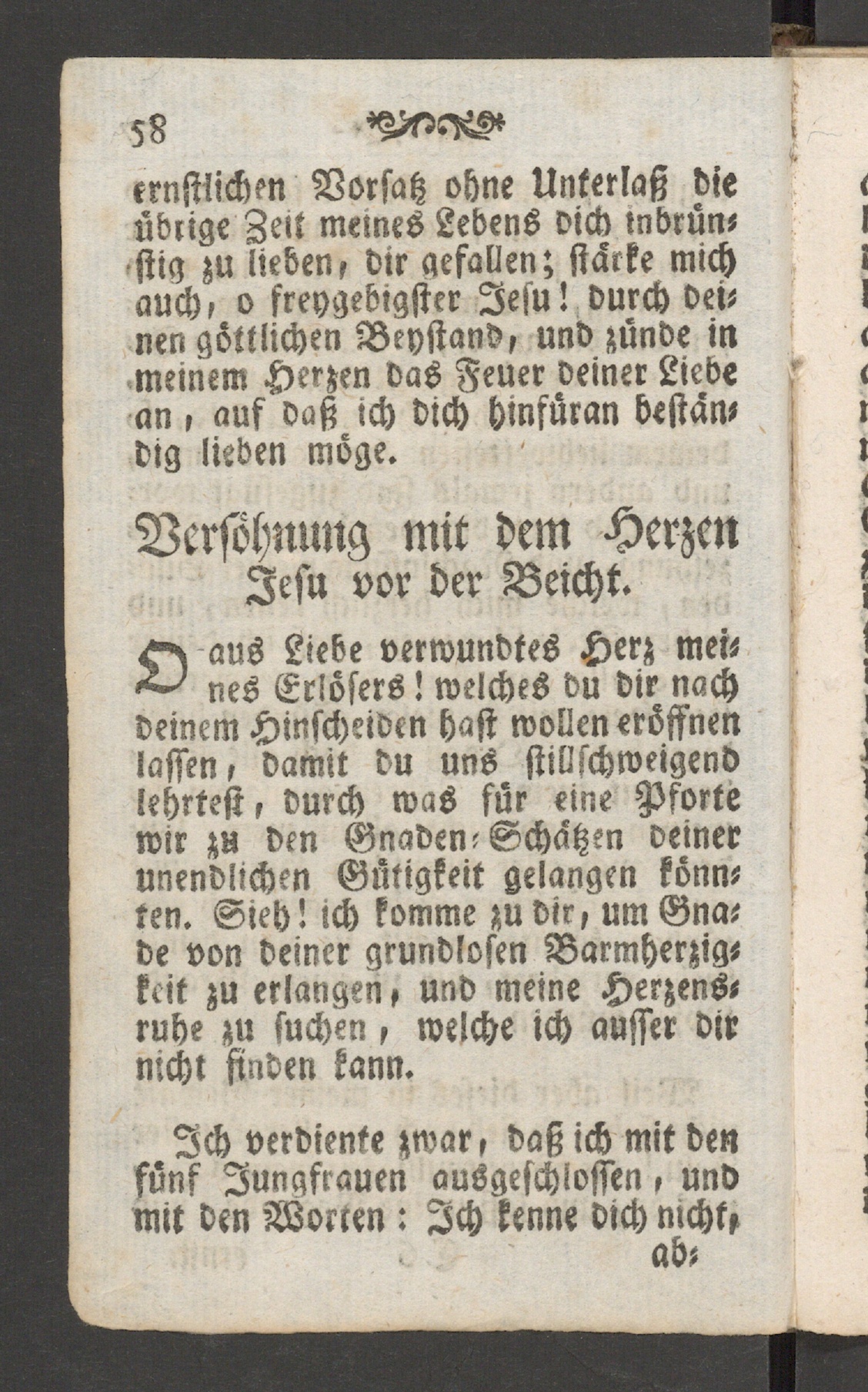 58

ernstlichen Vorsatz ohne Unterlaß die übrige Zeit meines Lebens dich inbrünstig zu lieben, dir gefallen; stärke mich auch, o freygebigster Jesu! durch deinen göttlichen Beystand, und zünde in meinem Herzen das Feuer deiner Liebe an, auf daß ich dich hinfüran beständig lieben möge.

Versöhnung mit dem Herzen Jesu vor der Beicht.

O aus Liebe verwundtes Herz meines Erlösers! welches du dir nach deinem Hinscheiden hast wollen eröffnen lassen, damit du uns stillschweigend lehrtest, durch was für eine Pforte wir zu den Gnaden-Schätzen deiner unendlichen Gütigkeit gelangen könnten. Sieh! ich komme zu dir, um Gnade von deiner grundlosen Barmherzigkeit zu erlangen, und meine Herzensruhe zu suchen, welche ich ausser dir nicht finden kann.

Ich verdiente zwar, daß ich mit den fünf Jungfrauen ausgeschlossen, und mit den Worten: Ich kenne dich nicht, ab-